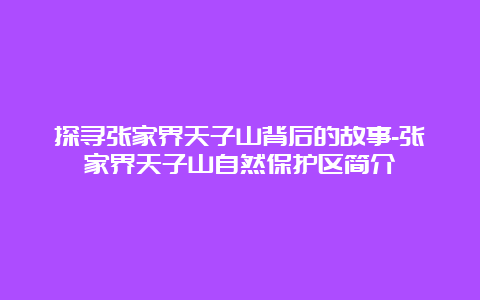 探寻张家界天子山背后的故事-张家界天子山自然保护区简介